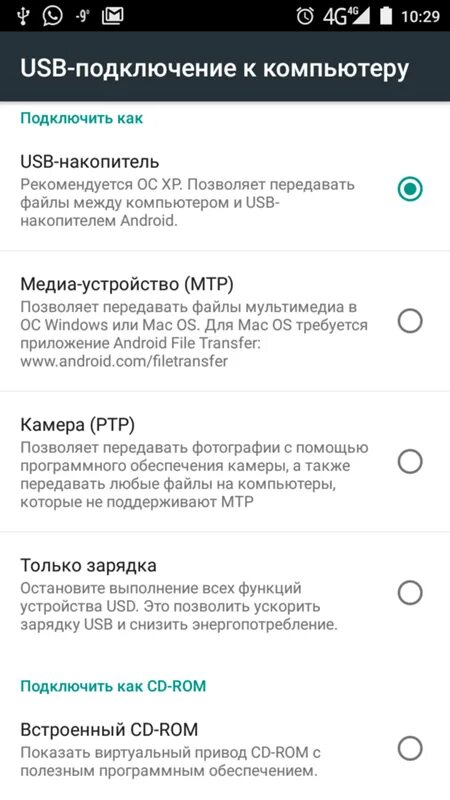 -9° 4G 4G 10:29

USB-подключение к компьютеру

Подключить как

USB-накопитель
Рекомендуется ОС XP. Позволяет передавать файлы между компьютером и USB-накопителем Android.

Медиа-устройство (MTP)
Позволяет передавать файлы мультимедиа в ОС Windows или Mac OS. Для Mac OS требуется приложение Android File Transfer: www.android.com/filetransfer

Камера (PTP)
Позволяет передавать фотографии с помощью программного обеспечения камеры, а также передавать любые файлы на компьютеры, которые не поддерживают MTP

Только зарядка
Остановите выполнение всех функций устройства USD. Это позволить ускорить зарядку USB и снизить энергопотребление.

Подключить как CD-ROM

Встроенный CD-ROM
Показать виртуальный привод CD-ROM с полезным программным обеспечением.